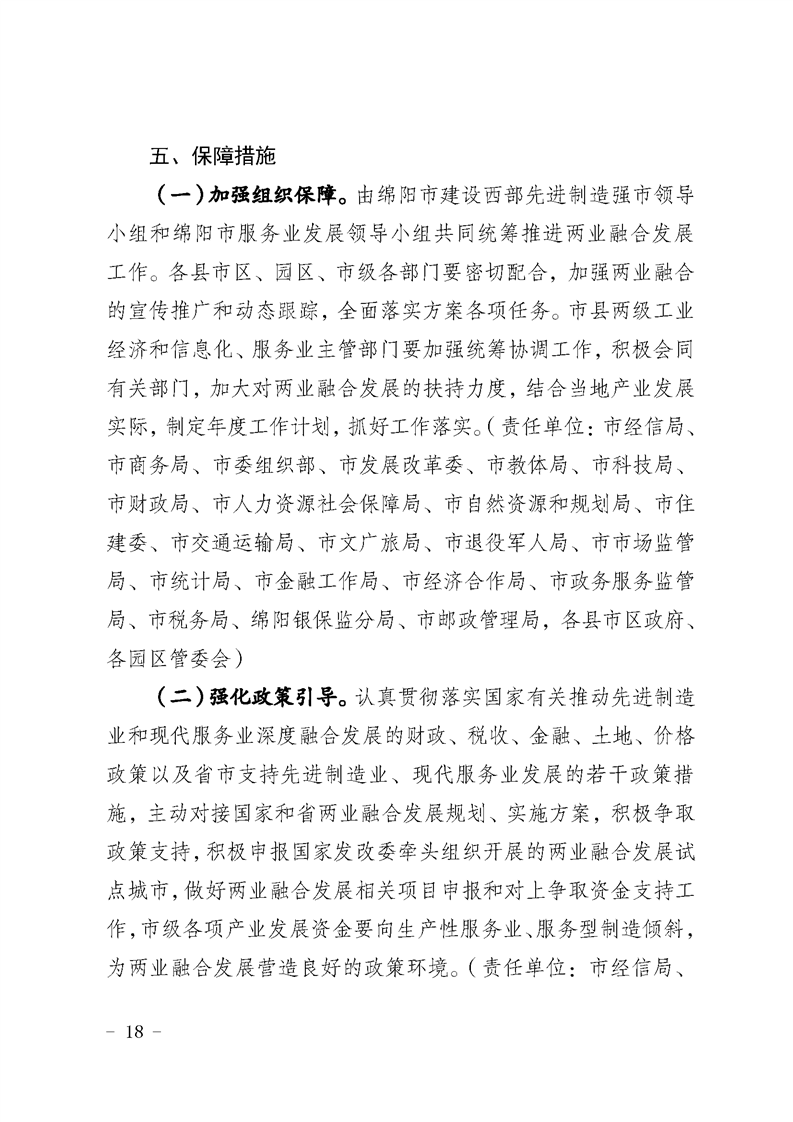 五、保障措施

（一）加强组织保障。由绵阳市建设西部先进制造强市领导小组和绵阳市服务业发展领导小组共同统筹推进两业融合发展工作。各县市区、园区、市级各部门要密切配合，加强两业融合的宣传推广和动态跟踪，全面落实方案各项任务。市县两级工业经济和信息化、服务业主管部门要加强统筹协调工作，积极会同有关部门，加大对两业融合发展的扶持力度，结合当地产业发展实际，制定年度工作计划，抓好工作落实。（责任单位：市经信局、市商务局、市委组织部、市发展改革委、市教体局、市科技局、市财政局、市人力资源社会保障局、市自然资源和规划局、市住建委、市交通运输局、市文广旅局、市退役军人局、市市场监管局、市统计局、市金融工作局、市经济合作局、市政务服务监管局、市税务局、绵阳银保监分局、市邮政管理局，各县市区政府、各园区管委会）

（二）强化政策引导。认真贯彻落实国家有关推动先进制造业和现代服务业深度融合发展的财政、税收、金融、土地、价格政策以及省市支持先进制造业、现代服务业发展的若干政策措施，主动对接国家和省两业融合发展规划、实施方案，积极争取政策支持，积极申报国家发改委牵头组织开展的两业融合发展试点城市，做好两业融合发展相关项目申报和对上争取资金支持工作，市级各项产业发展资金要向生产性服务业、服务型制造倾斜，为两业融合发展营造良好的政策环境。（责任单位：市经信局、

－ 18 －